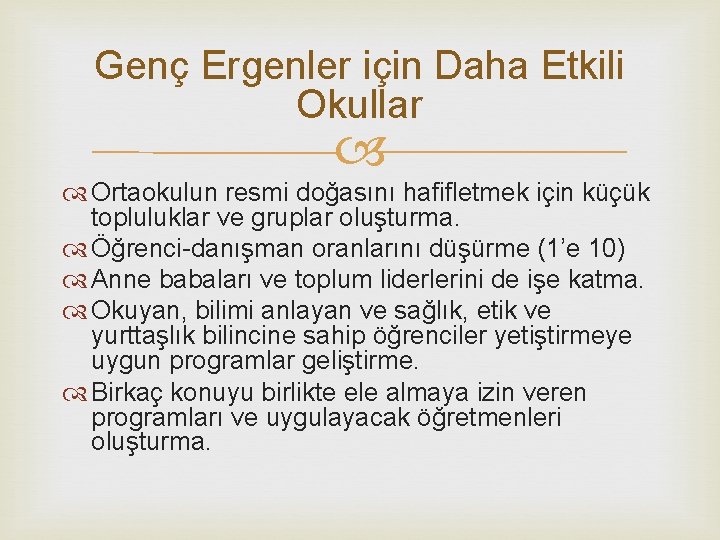 Genç Ergenler için Daha Etkili Okullar

Ortaokulun resmi doğasını hafifletmek için küçük topluluklar ve gruplar oluşturma.
Öğrenci-danışman oranlarını düşürme (1'e 10)
Anne babaları ve toplum liderlerini de işe katma.
Okuyan, bilimi anlayan ve sağlık, etik ve yurttaşlık bilincine sahip öğrenciler yetiştirmeye uygun programlar geliştirme.
Birkaç konuyu birlikte ele almaya izin veren programları ve uygulayacak öğretmenleri oluşturma.